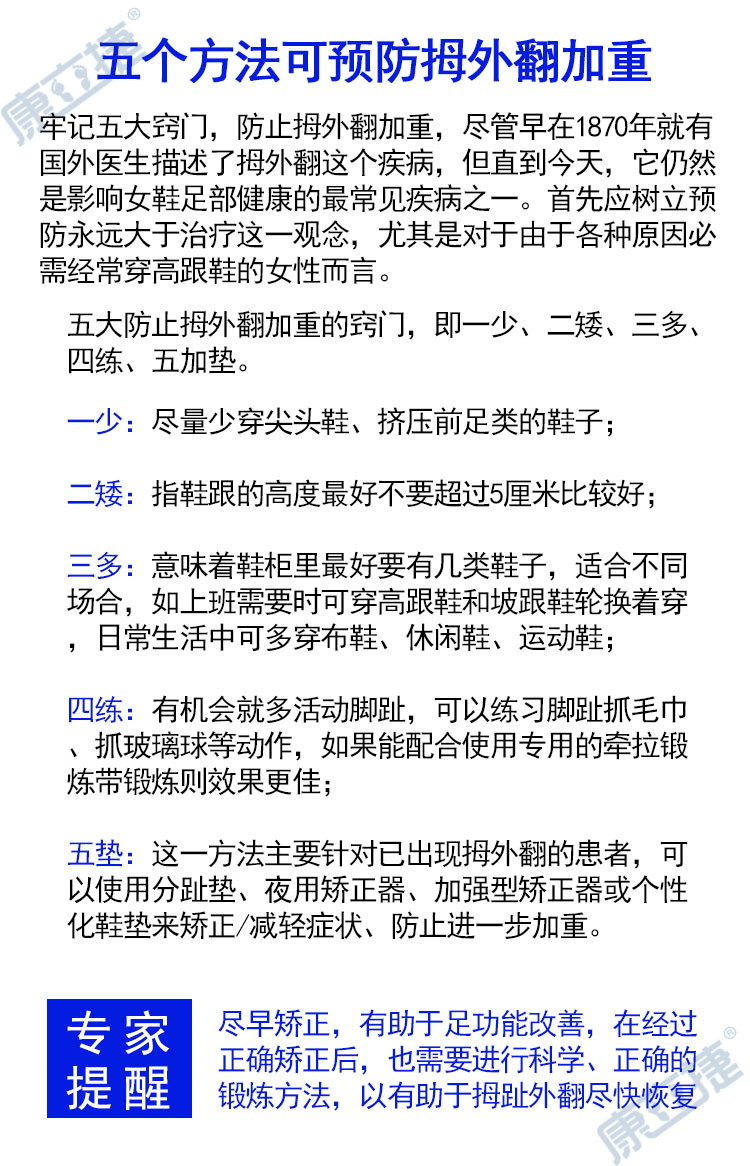 康立捷®

五个方法可预防拇外翻加重

牢记五大窍门，防止拇外翻加重，尽管早在1870年就有国外医生描述了拇外翻这个疾病，但直到今天，它仍然是影响女鞋足部健康的最常见疾病之一。首先应树立预防永远大于治疗这一观念，尤其是对于由于各种原因必需经常穿高跟鞋的女性而言。

五大防止拇外翻加重的窍门，即一少、二矮、三多、四练、五加垫。

一少：尽量少穿尖头鞋、挤压前足类的鞋子；

二矮：指鞋跟的高度最好不要超过5厘米比较好；

三多：意味着鞋柜里最好要有几类鞋子，适合不同场合，如上班需要时可穿高跟鞋和坡跟鞋轮换着穿，日常生活中可多穿布鞋、休闲鞋、运动鞋；

四练：有机会就多活动脚趾，可以练习脚趾抓毛巾、抓玻璃球等动作，如果能配合使用专用的牵拉锻炼带锻炼则效果更佳；

五垫：这一方法主要针对已出现拇外翻的患者，可以使用分趾垫、夜用矫正器、加强型矫正器或个性化鞋垫来矫正/减轻症状、防止进一步加重。

专家提醒

尽早矫正，有助于足功能改善，在经过正确矫正后，也需要进行科学、正确的锻炼方法，以有助于拇趾外翻尽快恢复

康立捷®